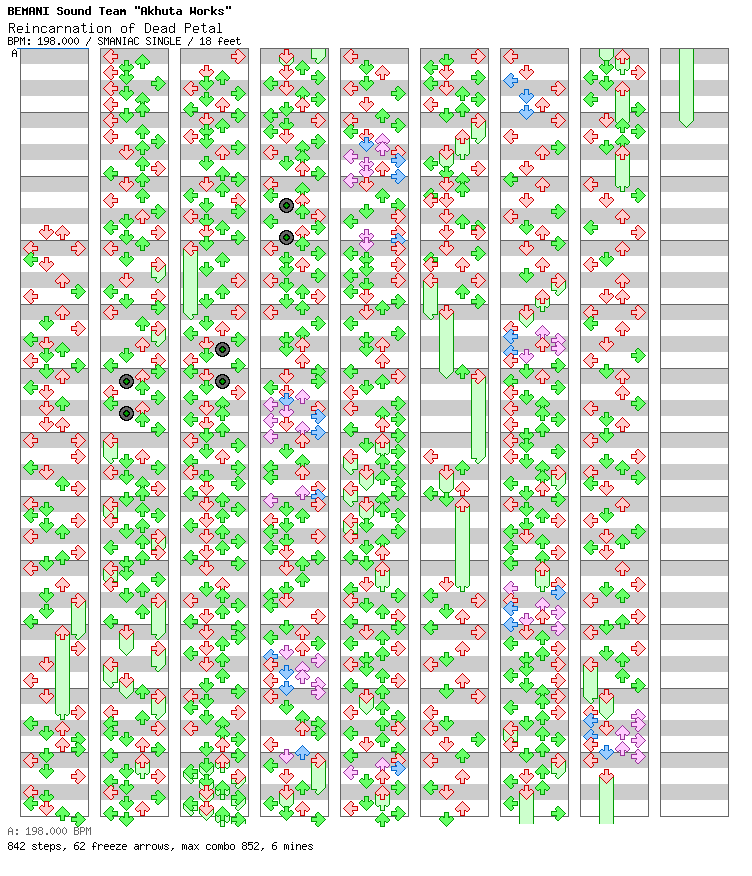 BEMANI Sound Team "Akhuta Works"
Reincarnation of Dead Petal
BPM: 198.000 / SMANIAC SINGLE / 18 feet

A

A: 198.000 BPM
842 steps, 62 freeze arrows, max combo 852, 6 mines